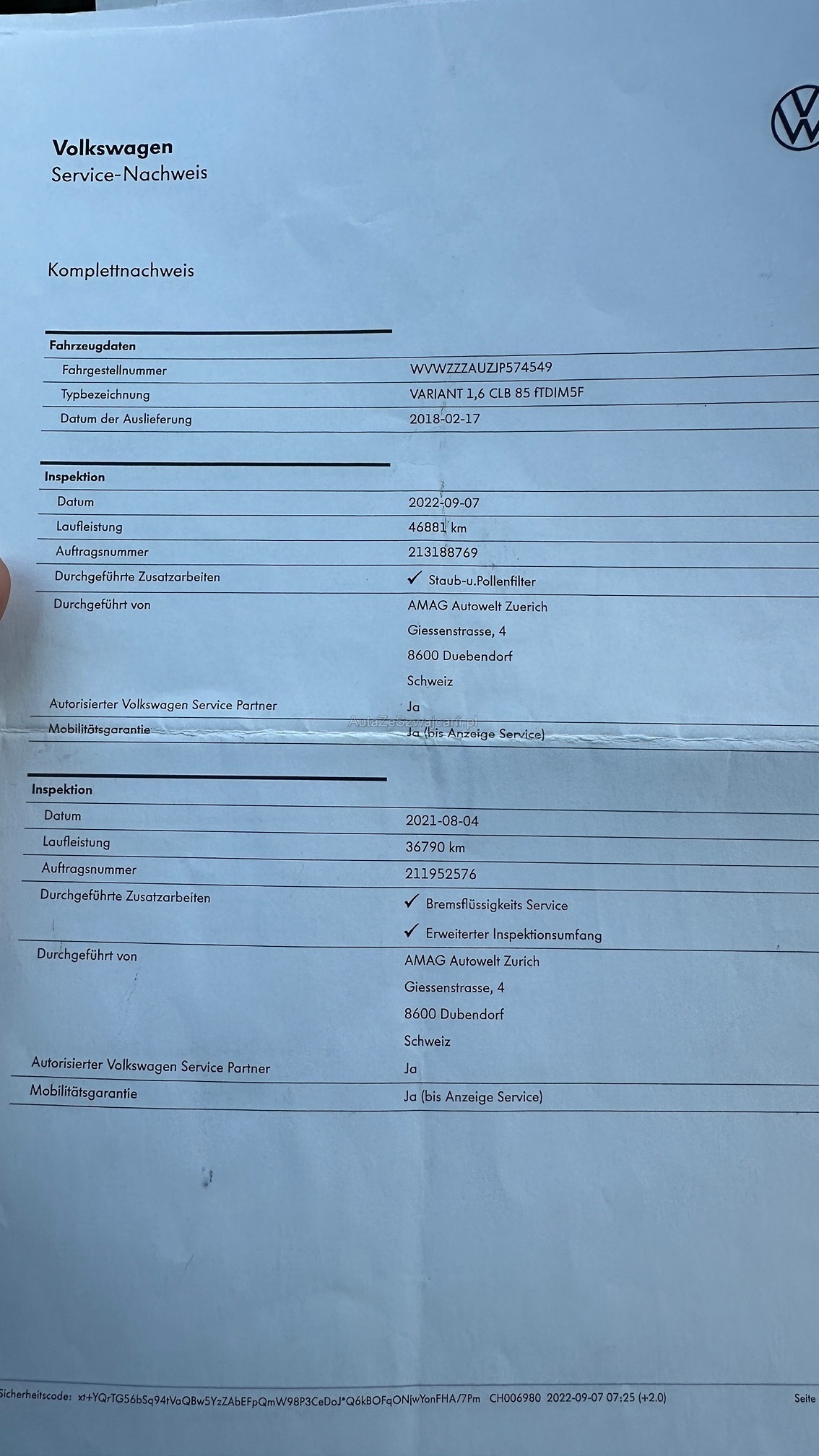 Volkswagen
Service-Nachweis

Komplettnachweis

| Fahrzeugdaten | |
|---|---|
| Fahrgestellnummer | WVWZZZAUZJP574549 |
| Typbezeichnung | VARIANT 1,6 CLB 85 fTDIM5F |
| Datum der Auslieferung | 2018-02-17 |

| Inspektion | |
|---|---|
| Datum | 2022-09-07 |
| Laufleistung | 46881 km |
| Auftragsnummer | 213188769 |
| Durchgeführte Zusatzarbeiten | ✓ Staub-u.Pollenfilter |
| Durchgeführt von | AMAG Autowelt Zuerich Giessenstrasse, 4 8600 Duebendorf Schweiz |
| Autorisierter Volkswagen Service Partner | Ja |
| Mobilitätsgarantie | Ja (bis Anzeige Service) |

AutaZeSzwajcarii.pl

| Inspektion | |
|---|---|
| Datum | 2021-08-04 |
| Laufleistung | 36790 km |
| Auftragsnummer | 211952576 |
| Durchgeführte Zusatzarbeiten | ✓ Bremsflüssigkeits Service ✓ Erweiterter Inspektionsumfang |
| Durchgeführt von | AMAG Autowelt Zurich Giessenstrasse, 4 8600 Dubendorf Schweiz |
| Autorisierter Volkswagen Service Partner | Ja |
| Mobilitätsgarantie | Ja (bis Anzeige Service) |

Sicherheitscode: xt+YQrTG56bSq94tVaQBw5YzZAbEFpQmW98P3CeDoJ*Q6kBOFqONjwYonFHA/7Pm CH006980 2022-09-07 07:25 (+2.0) Seite